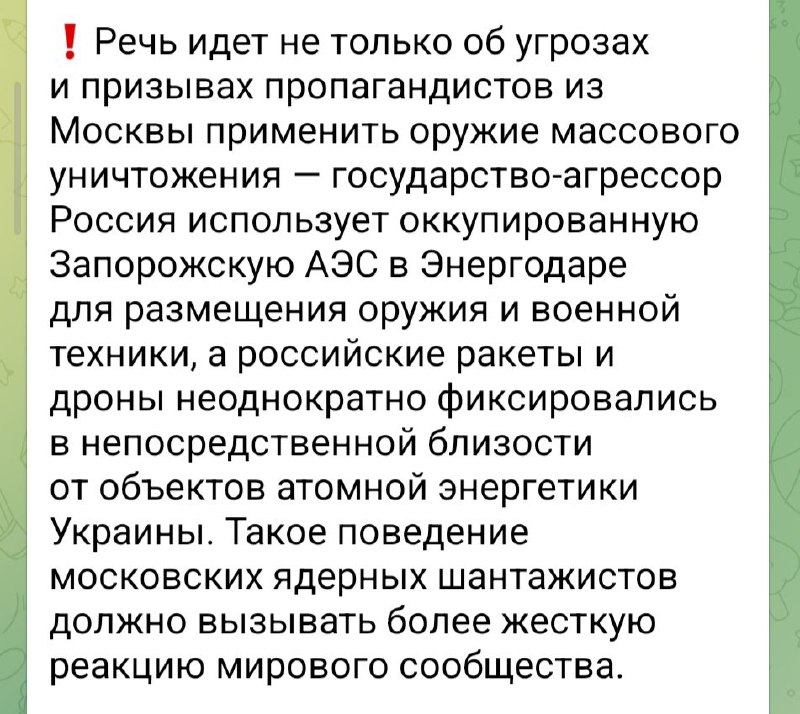 ❗ Речь идет не только об угрозах и призывах пропагандистов из Москвы применить оружие массового уничтожения — государство-агрессор Россия использует оккупированную Запорожскую АЭС в Энергодаре для размещения оружия и военной техники, а российские ракеты и дроны неоднократно фиксировались в непосредственной близости от объектов атомной энергетики Украины. Такое поведение московских ядерных шантажистов должно вызывать более жесткую реакцию мирового сообщества.